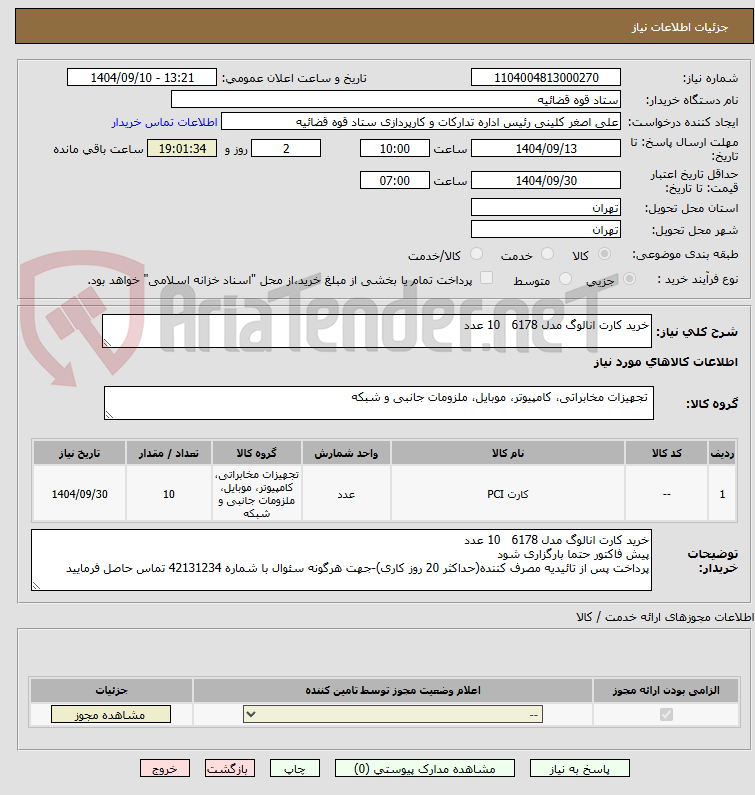 جزئیات اطلاعات نیاز

شماره نیاز: 1104004813000270
تاریخ و ساعت اعلان عمومی: 1404/09/10 - 13:21

نام دستگاه خریدار: ستاد قوه قضائیه

ایجاد کننده درخواست: علی اصغر کلینی رئیس اداره تدارکات و کارپردازی ستاد قوه قضائیه
اطلاعات تماس خریدار

مهلت ارسال پاسخ: تا تاریخ: 1404/09/13 ساعت 10:00 2 روز و 19:01:34 ساعت باقی مانده

حداقل تاریخ اعتبار قیمت: تا تاریخ: 1404/09/30 ساعت 07:00

استان محل تحویل: تهران

شهر محل تحویل: تهران

طبقه بندی موضوعی: کالا خدمت کالا/خدمت

نوع فرآیند خرید : جزیی متوسط پرداخت تمام یا بخشی از مبلغ خرید،از محل "اسناد خزانه اسلامی" خواهد بود.

AriaTender.neT

شرح کلی نیاز: خرید کارت انالوگ مدل 6178 10 عدد

اطلاعات کالاهای مورد نیاز

گروه کالا: تجهیزات مخابراتی، کامپیوتر، موبایل، ملزومات جانبی و شبکه

| ردیف | کد کالا | نام کالا | واحد شمارش | گروه کالا | تعداد / مقدار | تاریخ نیاز |
|---|---|---|---|---|---|---|
| 1 | -- | کارت PCI | عدد | تجهیزات مخابراتی، کامپیوتر، موبایل، ملزومات جانبی و شبکه | 10 | 1404/09/30 |

توضیحات خریدار:
خرید کارت انالوگ مدل 6178 10 عدد
پیش فاکتور حتما بارگزاری شود
پرداخت پس از تائیدیه مصرف کننده(حداکثر 20 روز کاری)-جهت هرگونه سئوال با شماره 42131234 تماس حاصل فرمایید

اطلاعات مجوزهای ارائه خدمت / کالا

| الزامی بودن ارائه مجوز | اعلام وضعیت مجوز توسط تامین کننده | جزئیات |
|---|---|---|
| | -- | مشاهده مجوز |

پاسخ به نیاز مشاهده مدارک پیوستی (0) چاپ بازگشت خروج